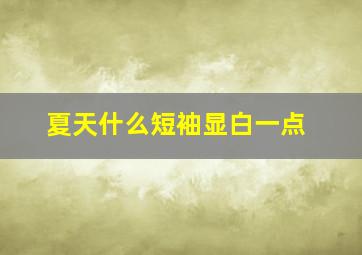 夏天什么短袖显白一点